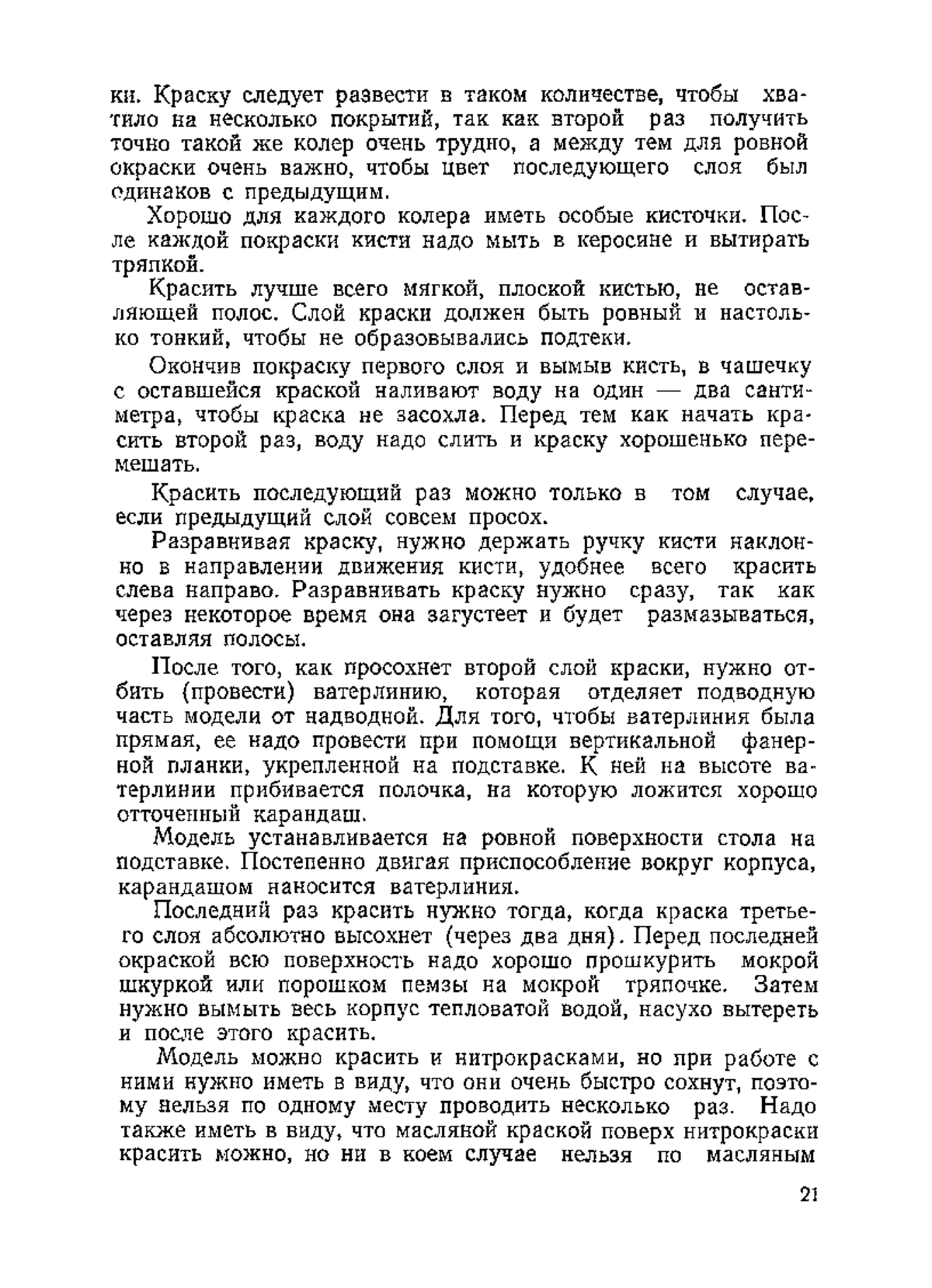 ки. Краску следует развести в таком количестве, чтобы хватило на несколько покрытий, так как второй раз получить точно такой же колер очень трудно, а между тем для ровной окраски очень важно, чтобы цвет последующего слоя был одинаков с предыдущим.

Хорошо для каждого колера иметь особые кисточки. После каждой покраски кисти надо мыть в керосине и вытирать тряпкой.

Красить лучше всего мягкой, плоской кистью, не оставляющей полос. Слой краски должен быть ровный и настолько тонкий, чтобы не образовывались подтеки.

Окончив покраску первого слоя и вымыв кисть, в чашечку с оставшейся краской наливают воду на один — два сантиметра, чтобы краска не засохла. Перед тем как начать красить второй раз, воду надо слить и краску хорошенько перемешать.

Красить последующий раз можно только в том случае, если предыдущий слой совсем просох.

Разравнивая краску, нужно держать ручку кисти наклонно в направлении движения кисти, удобнее всего красить слева направо. Разравнивать краску нужно сразу, так как через некоторое время она загустеет и будет размазываться, оставляя полосы.

После того, как просохнет второй слой краски, нужно отбить (провести) ватерлинию, которая отделяет подводную часть модели от надводной. Для того, чтобы ватерлиния была прямая, ее надо провести при помощи вертикальной фанерной планки, укрепленной на подставке. К ней на высоте ватерлинии прибивается полочка, на которую ложится хорошо отточенный карандаш.

Модель устанавливается на ровной поверхности стола на подставке. Постепенно двигая приспособление вокруг корпуса, карандашом наносится ватерлиния.

Последний раз красить нужно тогда, когда краска третьего слоя абсолютно высохнет (через два дня). Перед последней окраской всю поверхность надо хорошо прошкурить мокрой шкуркой или порошком пемзы на мокрой тряпочке. Затем нужно вымыть весь корпус тепловатой водой, насухо вытереть и после этого красить.

Модель можно красить и нитрокрасками, но при работе с ними нужно иметь в виду, что они очень быстро сохнут, поэтому нельзя по одному месту проводить несколько раз. Надо также иметь в виду, что масляной краской поверх нитрокраски красить можно, но ни в коем случае нельзя по масляным

21